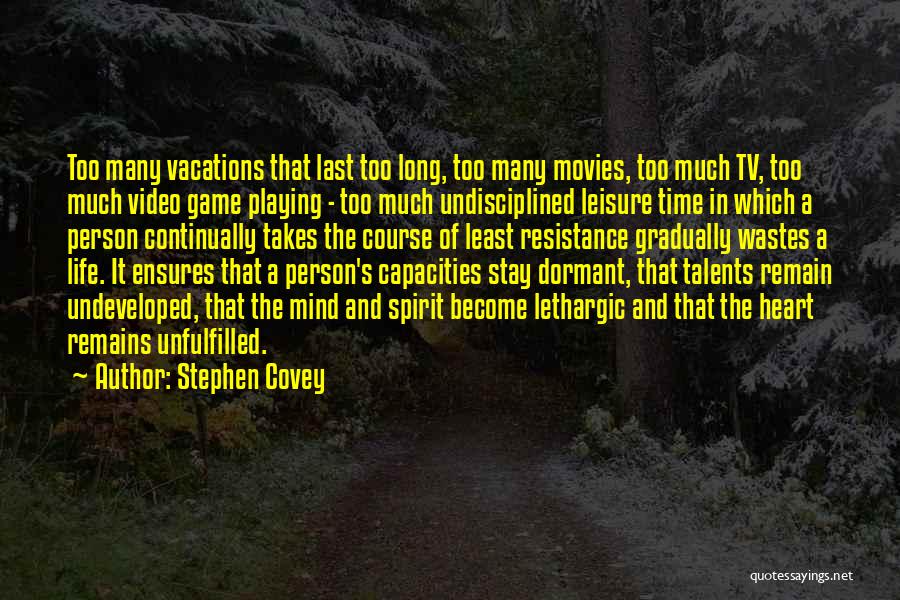 Too many vacations that last too long, too many movies, too much TV, too much video game playing - too much undisciplined leisure time in which a person continually takes the course of least resistance gradually wastes a life. It ensures that a person's capacities stay dormant, that talents remain undeveloped, that the mind and spirit become lethargic and that the heart remains unfulfilled.

~ Author: Stephen Covey

quotessayings.net